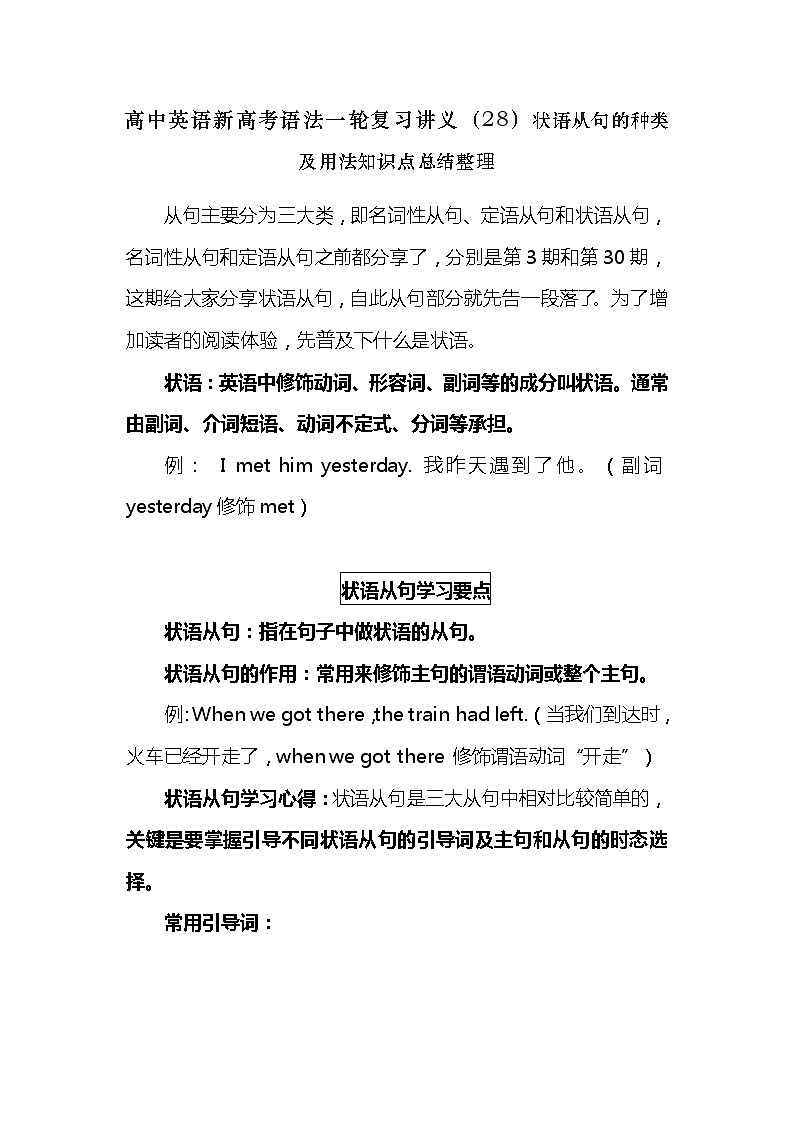 高中英语新高考语法一轮复习讲义（28）状语从句的种类及用法知识点总结整理

从句主要分为三大类，即名词性从句、定语从句和状语从句，名词性从句和定语从句之前都分享了，分别是第 3 期和第 30 期，这期给大家分享状语从句，自此从句部分就先告一段落了。为了增加读者的阅读体验，先普及下什么是状语。

状语：英语中修饰动词、形容词、副词等的成分叫状语。通常由副词、介词短语、动词不定式、分词等承担。

例： I met him yesterday. 我昨天遇到了他。（副词 yesterday 修饰 met）

状语从句学习要点

状语从句：指在句子中做状语的从句。

状语从句的作用：常用来修饰主句的谓语动词或整个主句。

例: When we got there ,the train had left.（当我们到达时，火车已经开走了，when we got there 修饰谓语动词“开走”）

状语从句学习心得：状语从句是三大从句中相对比较简单的，关键是要掌握引导不同状语从句的引导词及主句和从句的时态选择。

常用引导词：